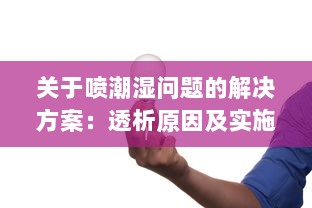 关于喷潮湿问题的解决方案：透析原因及实施